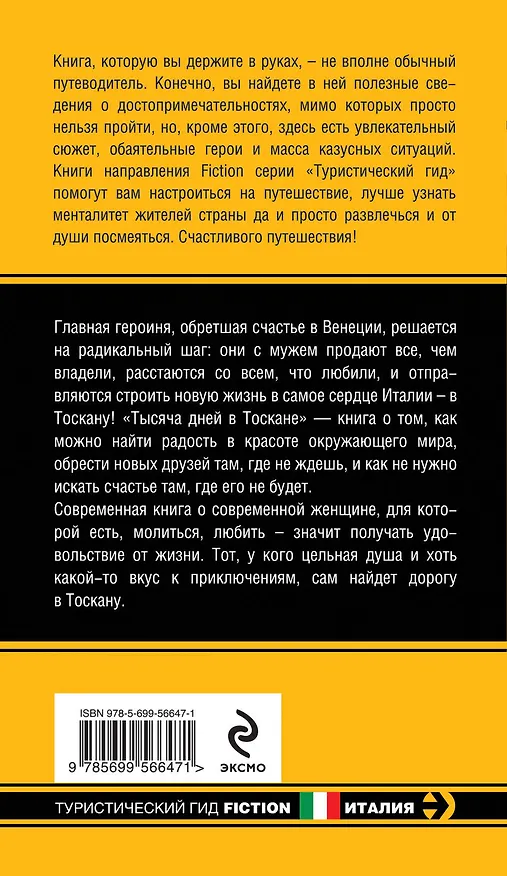 Книга, которую вы держите в руках, – не вполне обычный путеводитель. Конечно, вы найдете в ней полезные сведения о достопримечательностях, мимо которых просто нельзя пройти, но, кроме этого, здесь есть увлекательный сюжет, обаятельные герои и масса казусных ситуаций. Книги направления Fiction серии «Туристический гид» помогут вам настроиться на путешествие, лучше узнать менталитет жителей страны да и просто развлечься и от души посмеяться. Счастливого путешествия!

Главная героиня, обретшая счастье в Венеции, решается на радикальный шаг: они с мужем продают все, чем владели, расстаются со всем, что любили, и отправляются строить новую жизнь в самое сердце Италии – в Тоскану! «Тысяча дней в Тоскане» — книга о том, как можно найти радость в красоте окружающего мира, обрести новых друзей там, где не ждешь, и как не нужно искать счастье там, где его не будет.

Современная книга о современной женщине, для которой есть, молиться, любить – значит получать удовольствие от жизни. Тот, у кого цельная душа и хоть какой-то вкус к приключениям, сам найдет дорогу в Тоскану.

ISBN 978-5-699-56647-1

9 785699 566471 >

ЭКСМО

ТУРИСТИЧЕСКИЙ ГИД FICTION ИТАЛИЯ